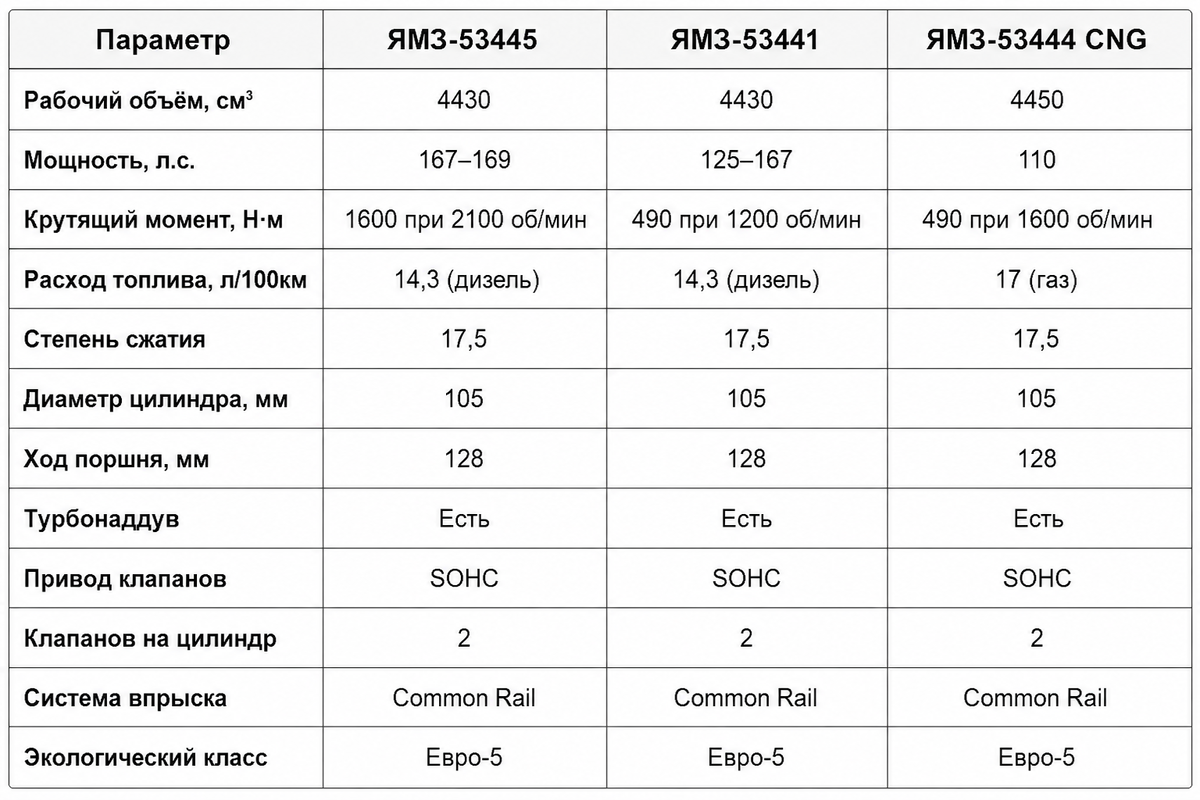 | Параметр | ЯМЗ-53445 | ЯМЗ-53441 | ЯМЗ-53444 CNG |
|---|---|---|---|
| Рабочий объём, см³ | 4430 | 4430 | 4450 |
| Мощность, л.с. | 167–169 | 125–167 | 110 |
| Крутящий момент, Н·м | 1600 при 2100 об/мин | 490 при 1200 об/мин | 490 при 1600 об/мин |
| Расход топлива, л/100км | 14,3 (дизель) | 14,3 (дизель) | 17 (газ) |
| Степень сжатия | 17,5 | 17,5 | 17,5 |
| Диаметр цилиндра, мм | 105 | 105 | 105 |
| Ход поршня, мм | 128 | 128 | 128 |
| Турбонаддув | Есть | Есть | Есть |
| Привод клапанов | SOHC | SOHC | SOHC |
| Клапанов на цилиндр | 2 | 2 | 2 |
| Система впрыска | Common Rail | Common Rail | Common Rail |
| Экологический класс | Евро-5 | Евро-5 | Евро-5 |